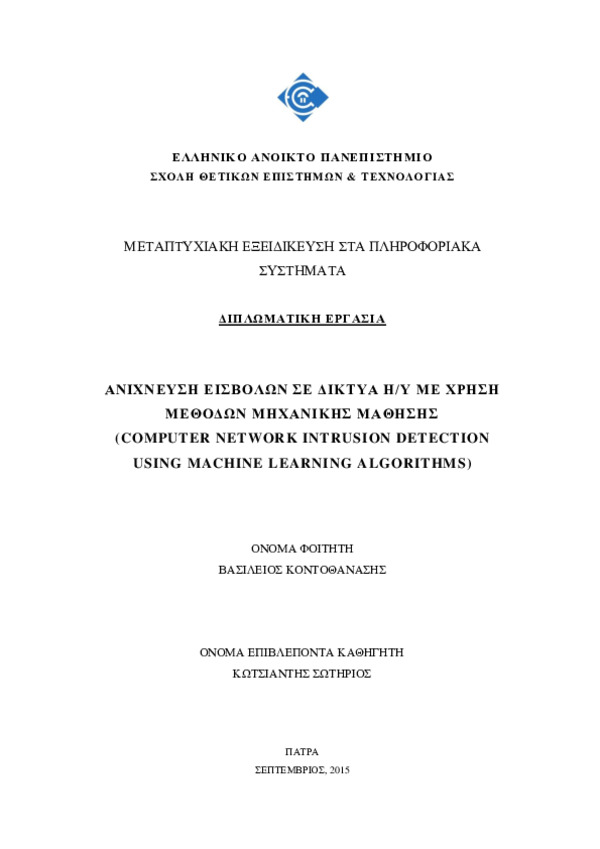 ΕΛΛΗΝΙΚΟ ΑΝΟΙΚΤΟ ΠΑΝΕΠΙΣΤΗΜΙΟ
ΣΧΟΛΗ ΘΕΤΙΚΩΝ ΕΠΙΣΤΗΜΩΝ & ΤΕΧΝΟΛΟΓΙΑΣ

ΜΕΤΑΠΤΥΧΙΑΚΗ ΕΞΕΙΔΙΚΕΥΣΗ ΣΤΑ ΠΛΗΡΟΦΟΡΙΑΚΑ ΣΥΣΤΗΜΑΤΑ

ΔΙΠΛΩΜΑΤΙΚΗ ΕΡΓΑΣΙΑ

ΑΝΙΧΝΕΥΣΗ ΕΙΣΒΟΛΩΝ ΣΕ ΔΙΚΤΥΑ Η/Υ ΜΕ ΧΡΗΣΗ ΜΕΘΟΔΩΝ ΜΗΧΑΝΙΚΗΣ ΜΑΘΗΣΗΣ
(COMPUTER NETWORK INTRUSION DETECTION USING MACHINE LEARNING ALGORITHMS)

ΟΝΟΜΑ ΦΟΙΤΗΤΗ
ΒΑΣΙΛΕΙΟΣ ΚΟΝΤΟΘΑΝΑΣΗΣ

ΟΝΟΜΑ ΕΠΙΒΛΕΠΟΝΤΑ ΚΑΘΗΓΗΤΗ
ΚΩΤΣΙΑΝΤΗΣ ΣΩΤΗΡΙΟΣ

ΠΑΤΡΑ
ΣΕΠΤΕΜΒΡΙΟΣ, 2015